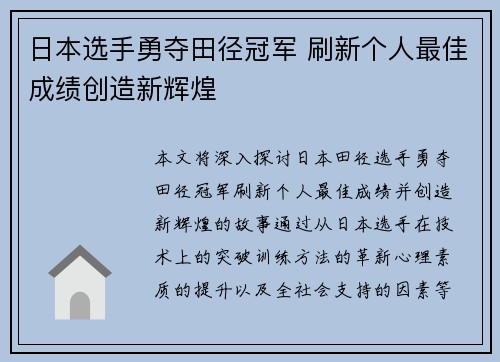 日本选手勇夺田径冠军 刷新个人最佳成绩创造新辉煌

本文将深入探讨日本田径选手勇夺田径冠军刷新个人最佳成绩并创造新辉煌的故事通过从日本选手在技术上的突破训练方法的革新心理素质的提升以及全社会支持的因素等